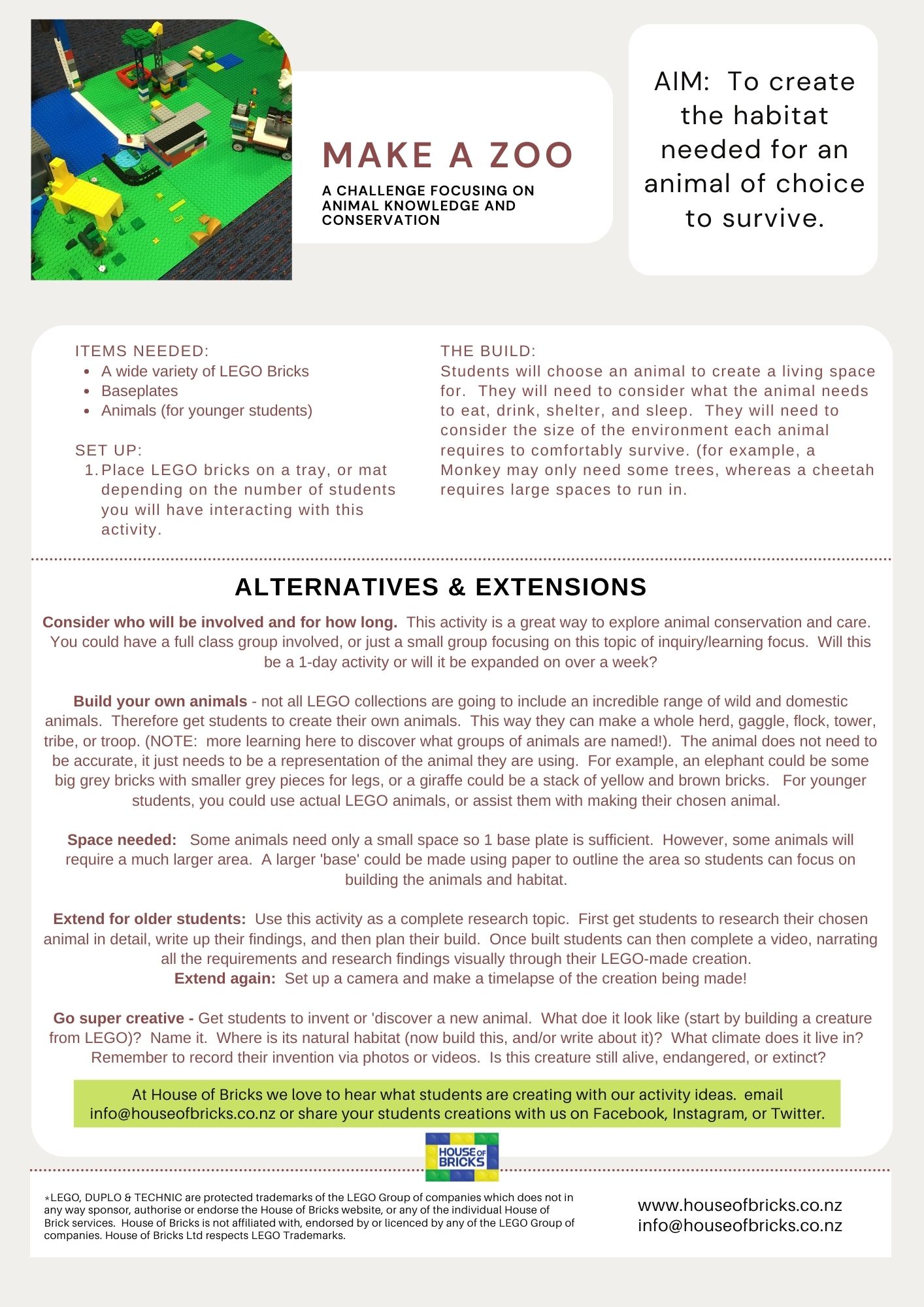 MAKE A ZOO

A CHALLENGE FOCUSING ON ANIMAL KNOWLEDGE AND CONSERVATION

AIM: To create the habitat needed for an animal of choice to survive.

ITEMS NEEDED:
- A wide variety of LEGO Bricks
- Baseplates
- Animals (for younger students)

SET UP:
1. Place LEGO bricks on a tray, or mat depending on the number of students you will have interacting with this activity.

THE BUILD:
Students will choose an animal to create a living space for. They will need to consider what the animal needs to eat, drink, shelter, and sleep. They will need to consider the size of the environment each animal requires to comfortably survive. (for example, a Monkey may only need some trees, whereas a cheetah requires large spaces to run in.

ALTERNATIVES & EXTENSIONS

Consider who will be involved and for how long. This activity is a great way to explore animal conservation and care. You could have a full class group involved, or just a small group focusing on this topic of inquiry/learning focus. Will this be a 1-day activity or will it be expanded on over a week?

Build your own animals - not all LEGO collections are going to include an incredible range of wild and domestic animals. Therefore get students to create their own animals. This way they can make a whole herd, gaggle, flock, tower, tribe, or troop. (NOTE: more learning here to discover what groups of animals are named!). The animal does not need to be accurate, it just needs to be a representation of the animal they are using. For example, an elephant could be some big grey bricks with smaller grey pieces for legs, or a giraffe could be a stack of yellow and brown bricks. For younger students, you could use actual LEGO animals, or assist them with making their chosen animal.

Space needed: Some animals need only a small space so 1 base plate is sufficient. However, some animals will require a much larger area. A larger 'base' could be made using paper to outline the area so students can focus on building the animals and habitat.

Extend for older students: Use this activity as a complete research topic. First get students to research their chosen animal in detail, write up their findings, and then plan their build. Once built students can then complete a video, narrating all the requirements and research findings visually through their LEGO-made creation.
Extend again: Set up a camera and make a timelapse of the creation being made!

Go super creative - Get students to invent or 'discover a new animal. What doe it look like (start by building a creature from LEGO)? Name it. Where is its natural habitat (now build this, and/or write about it)? What climate does it live in? Remember to record their invention via photos or videos. Is this creature still alive, endangered, or extinct?

At House of Bricks we love to hear what students are creating with our activity ideas. email info@houseofbricks.co.nz or share your students creations with us on Facebook, Instagram, or Twitter.

HOUSE OF BRICKS

*LEGO, DUPLO & TECHNIC are protected trademarks of the LEGO Group of companies which does not in any way sponsor, authorise or endorse the House of Bricks website, or any of the individual House of Brick services. House of Bricks is not affiliated with, endorsed by or licenced by any of the LEGO Group of companies. House of Bricks Ltd respects LEGO Trademarks.

www.houseofbricks.co.nz
info@houseofbricks.co.nz